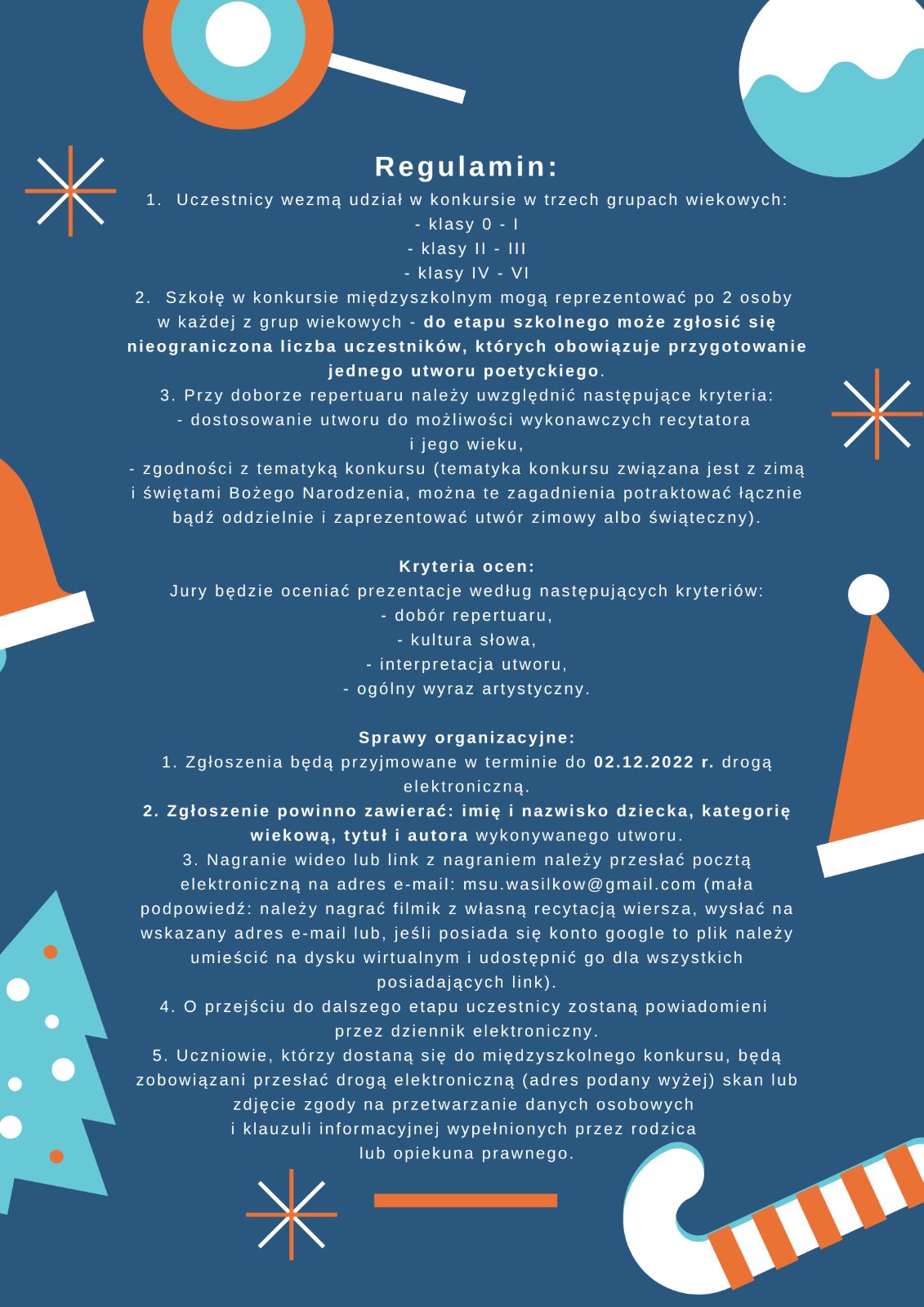 Regulamin:

1. Uczestnicy wezmą udział w konkursie w trzech grupach wiekowych:
- klasy 0 - I
- klasy II - III
- klasy IV - VI

2. Szkołę w konkursie międzyszkolnym mogą reprezentować po 2 osoby w każdej z grup wiekowych - do etapu szkolnego może zgłosić się nieograniczona liczba uczestników, których obowiązuje przygotowanie jednego utworu poetyckiego.

3. Przy doborze repertuaru należy uwzględnić następujące kryteria:
- dostosowanie utworu do możliwości wykonawczych recytatora i jego wieku,
- zgodności z tematyką konkursu (tematyka konkursu związana jest z zimą i świętami Bożego Narodzenia, można te zagadnienia potraktować łącznie bądź oddzielnie i zaprezentować utwór zimowy albo świąteczny).

Kryteria ocen:
Jury będzie oceniać prezentacje według następujących kryteriów:
- dobór repertuaru,
- kultura słowa,
- interpretacja utworu,
- ogólny wyraz artystyczny.

Sprawy organizacyjne:
1. Zgłoszenia będą przyjmowane w terminie do 02.12.2022 r. drogą elektroniczną.
2. Zgłoszenie powinno zawierać: imię i nazwisko dziecka, kategorię wiekową, tytuł i autora wykonywanego utworu.
3. Nagranie wideo lub link z nagraniem należy przesłać pocztą elektroniczną na adres e-mail: msu.wasilkow@gmail.com (mała podpowiedź: należy nagrać filmik z własną recytacją wiersza, wysłać na wskazany adres e-mail lub, jeśli posiada się konto google to plik należy umieścić na dysku wirtualnym i udostępnić go dla wszystkich posiadających link).
4. O przejściu do dalszego etapu uczestnicy zostaną powiadomieni przez dziennik elektroniczny.
5. Uczniowie, którzy dostaną się do międzyszkolnego konkursu, będą zobowiązani przesłać drogą elektroniczną (adres podany wyżej) skan lub zdjęcie zgody na przetwarzanie danych osobowych i klauzuli informacyjnej wypełnionych przez rodzica lub opiekuna prawnego.